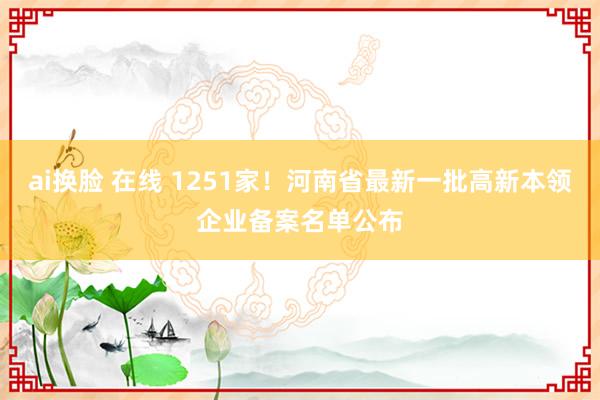 ai换脸 在线 1251家！河南省最新一批高新本领企业备案名单公布